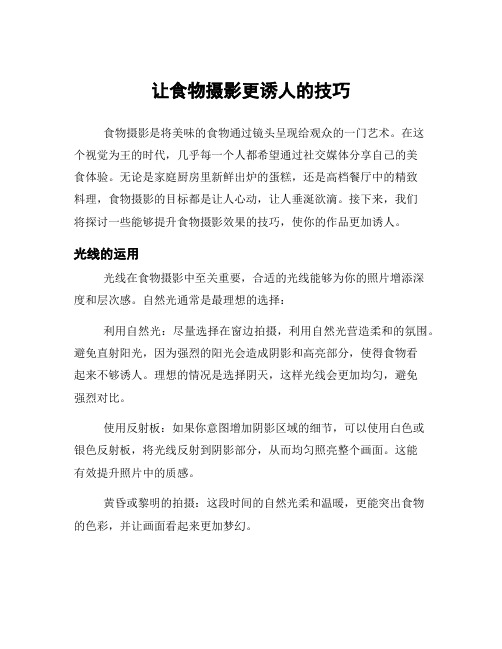 让食物摄影更诱人的技巧

食物摄影是将美味的食物通过镜头呈现给观众的一门艺术。在这个视觉为王的时代，几乎每一个人都希望通过社交媒体分享自己的美食体验。无论是家庭厨房里新鲜出炉的蛋糕，还是高档餐厅中的精致料理，食物摄影的目标都是让人心动，让人垂涎欲滴。接下来，我们将探讨一些能够提升食物摄影效果的技巧，使你的作品更加诱人。

光线的运用

光线在食物摄影中至关重要，合适的光线能够为你的照片增添深度和层次感。自然光通常是最理想的选择：

利用自然光：尽量选择在窗边拍摄，利用自然光营造柔和的氛围。避免直射阳光，因为强烈的阳光会造成阴影和高亮部分，使得食物看起来不够诱人。理想的情况是选择阴天，这样光线会更加均匀，避免强烈对比。

使用反射板：如果你意图增加阴影区域的细节，可以使用白色或银色反射板，将光线反射到阴影部分，从而均匀照亮整个画面。这能有效提升照片中的质感。

黄昏或黎明的拍摄：这段时间的自然光柔和温暖，更能突出食物的色彩，并让画面看起来更加梦幻。